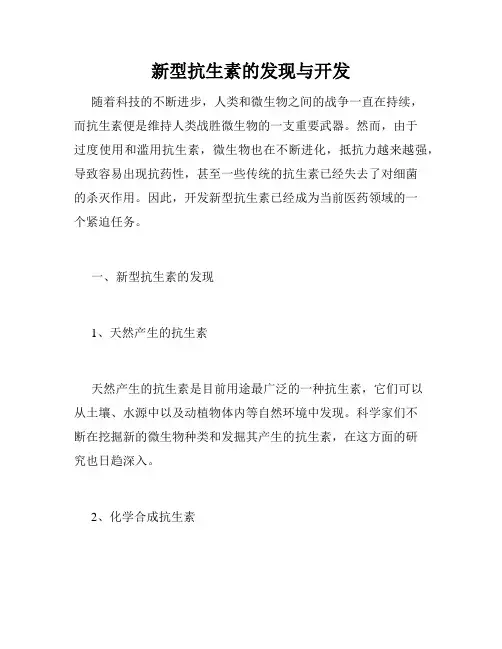 新型抗生素的发现与开发

随着科技的不断进步，人类和微生物之间的战争一直在持续，而抗生素便是维持人类战胜微生物的一支重要武器。然而，由于过度使用和滥用抗生素，微生物也在不断进化，抵抗力越来越强，导致容易出现抗药性，甚至一些传统的抗生素已经失去了对细菌的杀灭作用。因此，开发新型抗生素已经成为当前医药领域的一个紧迫任务。

一、新型抗生素的发现

1、天然产生的抗生素

天然产生的抗生素是目前用途最广泛的一种抗生素，它们可以从土壤、水源中以及动植物体内等自然环境中发现。科学家们不断在挖掘新的微生物种类和发掘其产生的抗生素，在这方面的研究也日趋深入。

2、化学合成抗生素